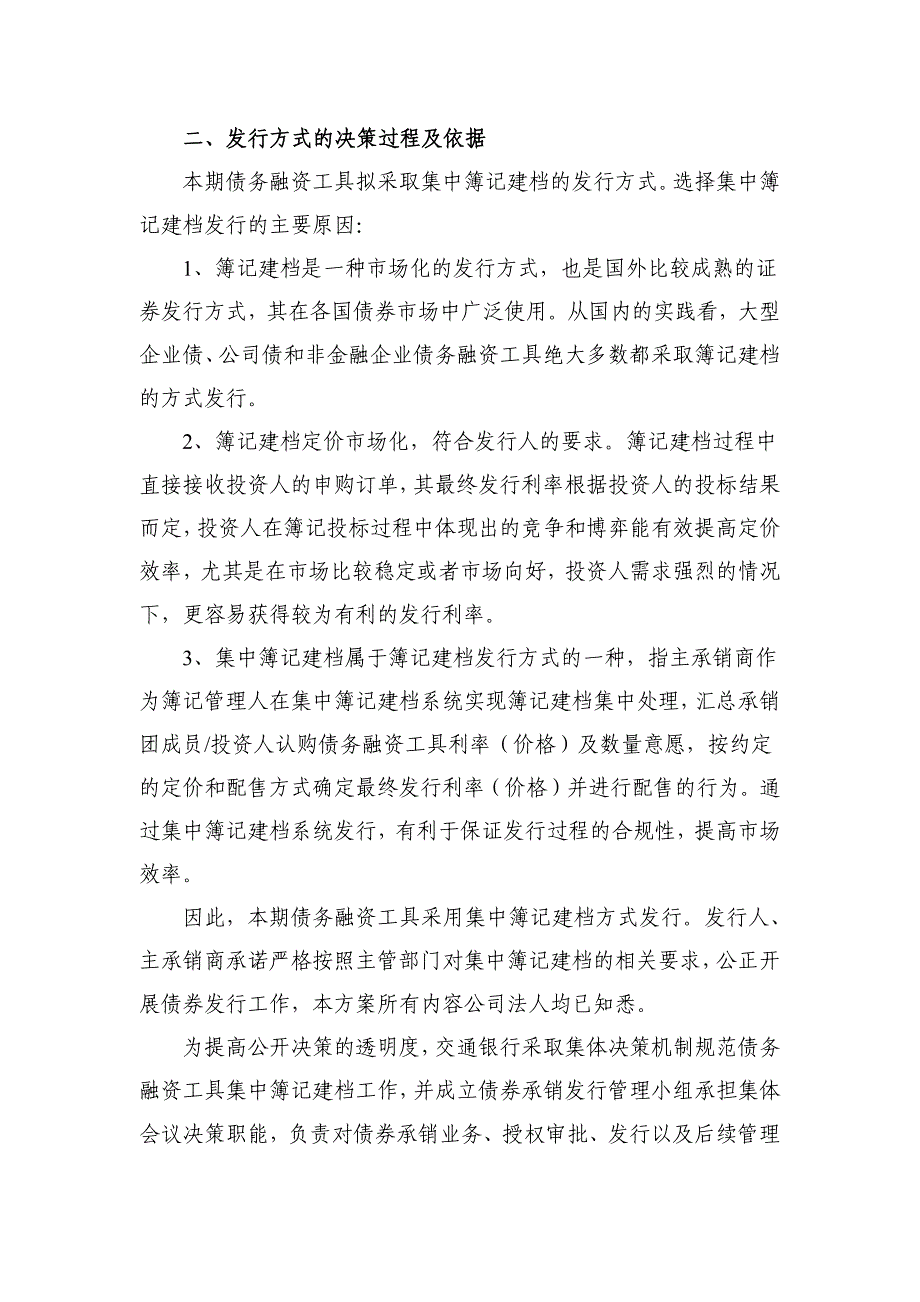 二、发行方式的决策过程及依据

本期债务融资工具拟采取集中簿记建档的发行方式。选择集中簿记建档发行的主要原因:

1、簿记建档是一种市场化的发行方式，也是国外比较成熟的证券发行方式，其在各国债券市场中广泛使用。从国内的实践看，大型企业债、公司债和非金融企业债务融资工具绝大多数都采取簿记建档的方式发行。

2、簿记建档定价市场化，符合发行人的要求。簿记建档过程中直接接收投资人的申购订单，其最终发行利率根据投资人的投标结果而定，投资人在簿记投标过程中体现出的竞争和博弈能有效提高定价效率，尤其是在市场比较稳定或者市场向好，投资人需求强烈的情况下，更容易获得较为有利的发行利率。

3、集中簿记建档属于簿记建档发行方式的一种，指主承销商作为簿记管理人在集中簿记建档系统实现簿记建档集中处理，汇总承销团成员/投资人认购债务融资工具利率（价格）及数量意愿，按约定的定价和配售方式确定最终发行利率（价格）并进行配售的行为。通过集中簿记建档系统发行，有利于保证发行过程的合规性，提高市场效率。

因此，本期债务融资工具采用集中簿记建档方式发行。发行人、主承销商承诺严格按照主管部门对集中簿记建档的相关要求，公正开展债券发行工作，本方案所有内容公司法人均已知悉。

为提高公开决策的透明度，交通银行采取集体决策机制规范债务融资工具集中簿记建档工作，并成立债券承销发行管理小组承担集体会议决策职能，负责对债券承销业务、授权审批、发行以及后续管理